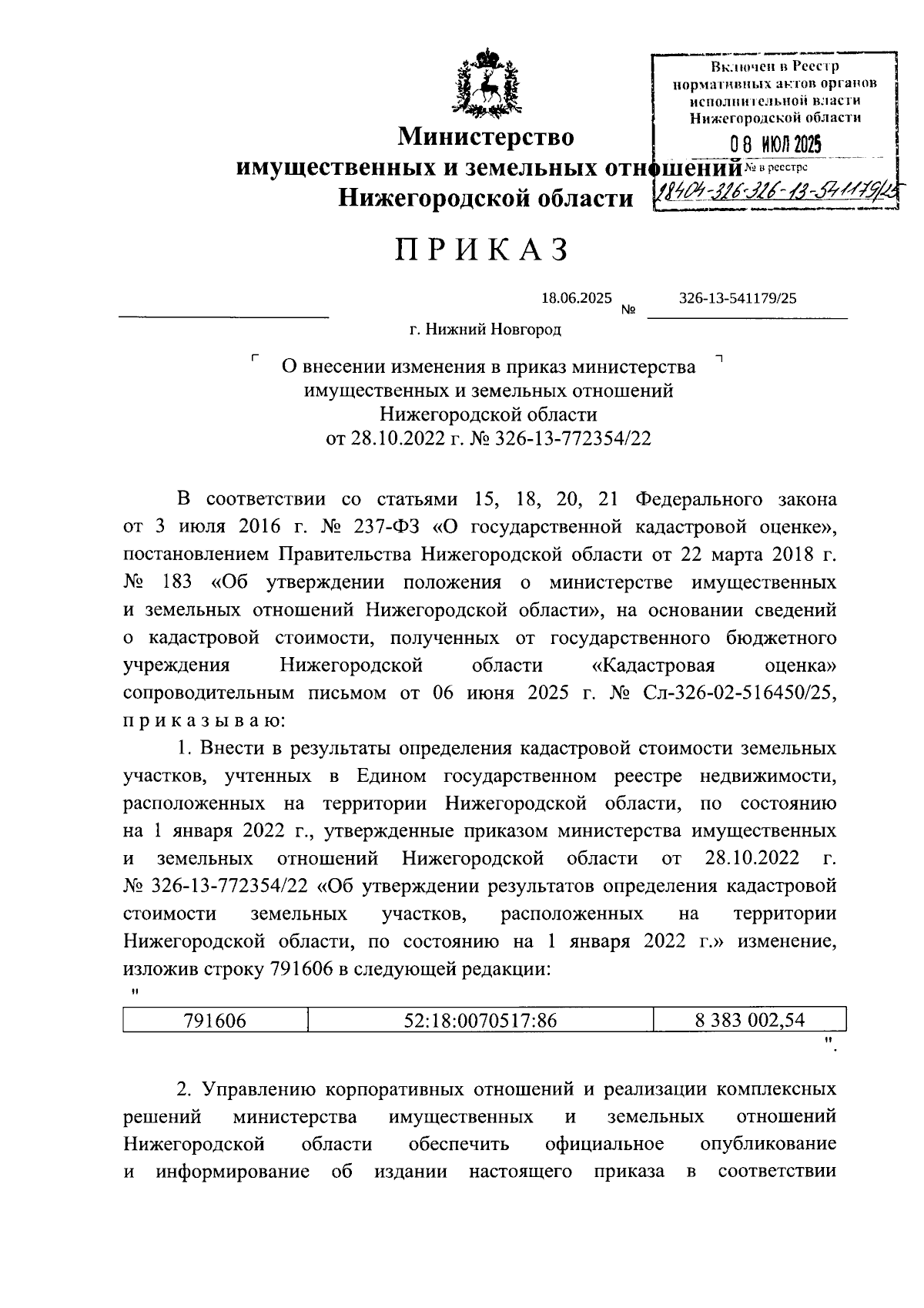 Включен в Реестр нормативных актов органов исполнительной власти Нижегородской области
08 ИЮЛ 2025
№ в реестре
18404-326-326-13-541179/25

Министерство имущественных и земельных отношений Нижегородской области

ПРИКАЗ

18.06.2025 № 326-13-541179/25

г. Нижний Новгород

О внесении изменения в приказ министерства имущественных и земельных отношений Нижегородской области от 28.10.2022 г. № 326-13-772354/22

В соответствии со статьями 15, 18, 20, 21 Федерального закона от 3 июля 2016 г. № 237-ФЗ «О государственной кадастровой оценке», постановлением Правительства Нижегородской области от 22 марта 2018 г. № 183 «Об утверждении положения о министерстве имущественных и земельных отношений Нижегородской области», на основании сведений о кадастровой стоимости, полученных от государственного бюджетного учреждения Нижегородской области «Кадастровая оценка» сопроводительным письмом от 06 июня 2025 г. № Сл-326-02-516450/25, приказываю:

1. Внести в результаты определения кадастровой стоимости земельных участков, учтенных в Едином государственном реестре недвижимости, расположенных на территории Нижегородской области, по состоянию на 1 января 2022 г., утвержденные приказом министерства имущественных и земельных отношений Нижегородской области от 28.10.2022 г. № 326-13-772354/22 «Об утверждении результатов определения кадастровой стоимости земельных участков, расположенных на территории Нижегородской области, по состоянию на 1 января 2022 г.» изменение, изложив строку 791606 в следующей редакции:
"
| 791606 | 52:18:0070517:86 | 8 383 002,54 |
|---|---|---|
".

2. Управлению корпоративных отношений и реализации комплексных решений министерства имущественных и земельных отношений Нижегородской области обеспечить официальное опубликование и информирование об издании настоящего приказа в соответствии